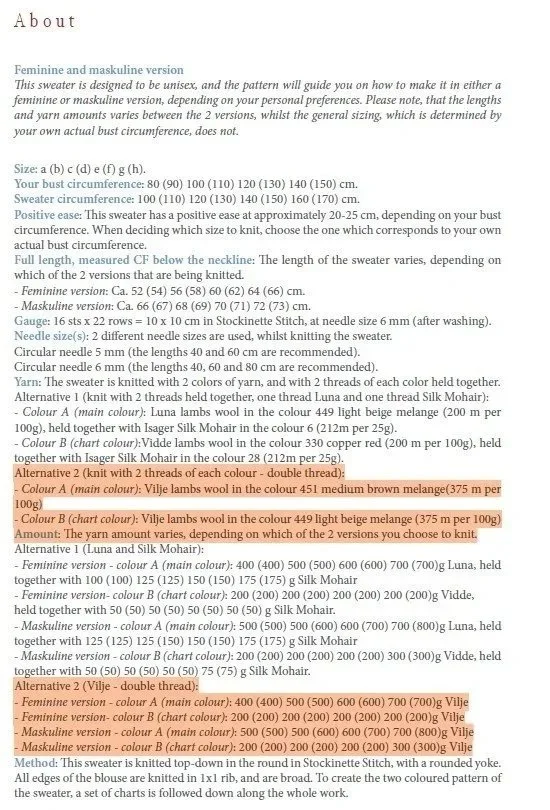 About

Feminine and maskuline version
This sweater is designed to be unisex, and the pattern will guide you on how to make it in either a feminine or maskuline version, depending on your personal preferences. Please note, that the lengths and yarn amounts varies between the 2 versions, whilst the general sizing, which is determined by your own actual bust circumference, does not.

Size: a (b) c (d) e (f) g (h).
Your bust circumference: 80 (90) 100 (110) 120 (130) 140 (150) cm.
Sweater circumference: 100 (110) 120 (130) 140 (150) 160 (170) cm.
Positive ease: This sweater has a positive ease at approximately 20-25 cm, depending on your bust circumference. When deciding which size to knit, choose the one which corresponds to your own actual bust circumference.
Full length, measured CF below the neckline: The length of the sweater varies, depending on which of the 2 versions that are being knitted.
- Feminine version: Ca. 52 (54) 56 (58) 60 (62) 64 (66) cm.
- Maskuline version: Ca. 66 (67) 68 (69) 70 (71) 72 (73) cm.
Gauge: 16 sts x 22 rows = 10 x 10 cm in Stockinette Stitch, at needle size 6 mm (after washing).
Needle size(s): 2 different needle sizes are used, whilst knitting the sweater.
Circular needle 5 mm (the lengths 40 and 60 cm are recommended).
Circular needle 6 mm (the lengths 40, 60 and 80 cm are recommended).
Yarn: The sweater is knitted with 2 colors of yarn, and with 2 threads of each color held together.
Alternative 1 (knit with 2 threads held together, one thread Luna and one thread Silk Mohair):
- Colour A (main colour): Luna lambs wool in the colour 449 light beige melange (200 m per 100g), held together with Isager Silk Mohair in the colour 6 (212m per 25g).
- Colour B (chart colour):Vidde lambs wool in the colour 330 copper red (200 m per 100g), held together with Isager Silk Mohair in the colour 28 (212m per 25g).
Alternative 2 (knit with 2 threads of each colour - double thread):
- Colour A (main colour): Vilje lambs wool in the colour 451 medium brown melange(375 m per 100g)
- Colour B (chart colour): Vilje lambs wool in the colour 449 light beige melange (375 m per 100g)
Amount: The yarn amount varies, depending on which of the 2 versions you choose to knit.
Alternative 1 (Luna and Silk Mohair):
- Feminine version - colour A (main colour): 400 (400) 500 (500) 600 (600) 700 (700)g Luna, held together with 100 (100) 125 (125) 150 (150) 175 (175) g Silk Mohair
- Feminine version- colour B (chart colour): 200 (200) 200 (200) 200 (200) 200 (200)g Vidde, held together with 50 (50) 50 (50) 50 (50) 50 (50) g Silk Mohair.
- Maskuline version - colour A (main colour): 500 (500) 500 (600) 600 (700) 700 (800)g Luna, held together with 125 (125) 125 (150) 150 (150) 175 (175) g Silk Mohair
- Maskuline version - colour B (chart colour): 200 (200) 200 (200) 200 (200) 300 (300)g Vidde, held together with 50 (50) 50 (50) 50 (50) 75 (75) g Silk Mohair.
Alternative 2 (Vilje - double thread):
- Feminine version - colour A (main colour): 400 (400) 500 (500) 600 (600) 700 (700)g Vilje
- Feminine version- colour B (chart colour): 200 (200) 200 (200) 200 (200) 200 (200)g Vilje
- Maskuline version - colour A (main colour): 500 (500) 500 (600) 600 (700) 700 (800)g Vilje
- Maskuline version - colour B (chart colour): 200 (200) 200 (200) 200 (200) 300 (300)g Vilje
Method: This sweater is knitted top-down in the round in Stockinette Stitch, with a rounded yoke. All edges of the blouse are knitted in 1x1 rib, and are broad. To create the two coloured pattern of the sweater, a set of charts is followed down along the whole work.